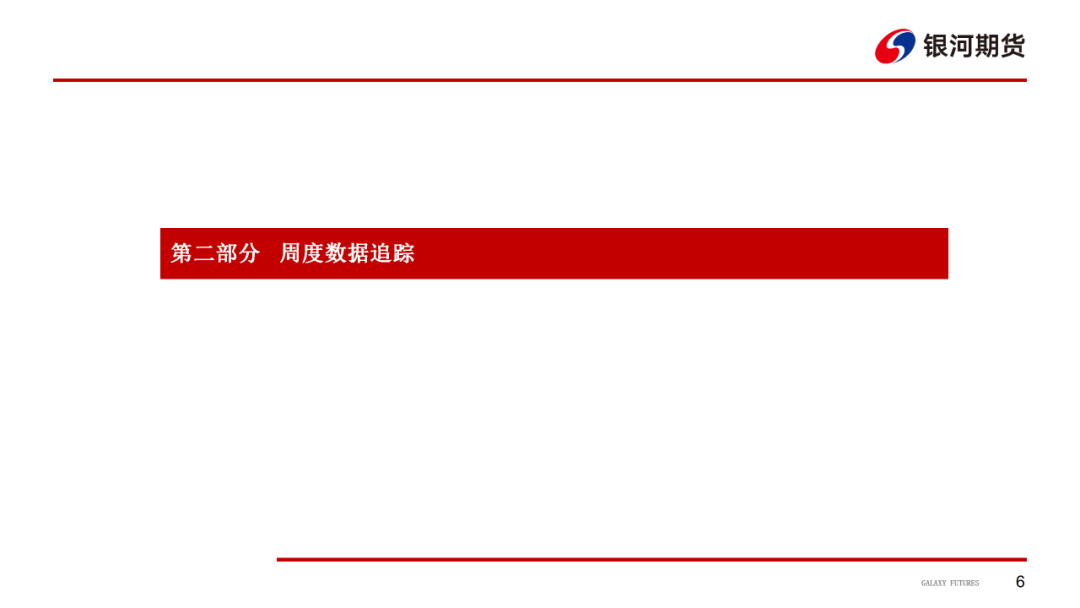 银河期货

第二部分 周度数据追踪

GALAXY FUTURES 6